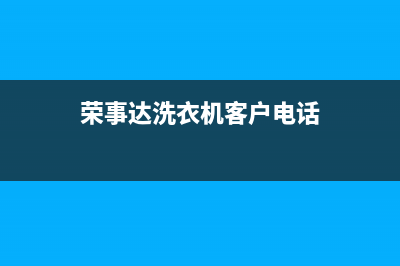 荣事达洗衣机客户电话